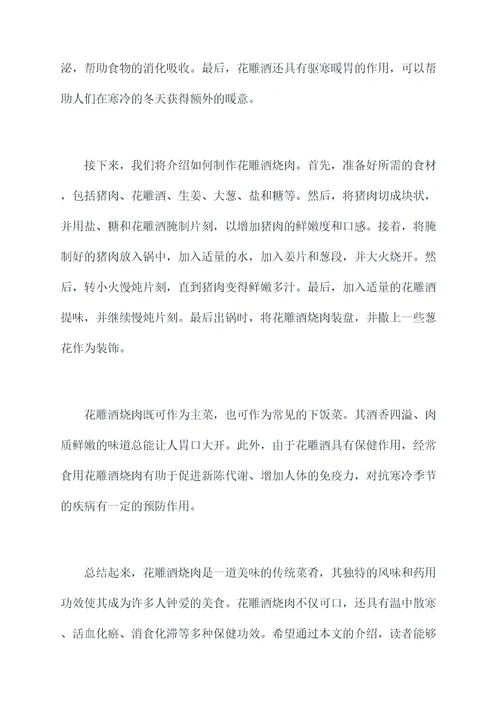 泌，帮助食物的消化吸收。最后，花雕酒还具有驱寒暖胃的作用，可以帮助人们在寒冷的冬天获得额外的暖意。

接下来，我们将介绍如何制作花雕酒烧肉。首先，准备好所需的食材，包括猪肉、花雕酒、生姜、大葱、盐和糖等。然后，将猪肉切成块状，并用盐、糖和花雕酒腌制片刻，以增加猪肉的鲜嫩度和口感。接着，将腌制好的猪肉放入锅中，加入适量的水，加入姜片和葱段，并大火烧开。然后，转小火慢炖片刻，直到猪肉变得鲜嫩多汁。最后，加入适量的花雕酒提味，并继续慢炖片刻。最后出锅时，将花雕酒烧肉装盘，并撒上一些葱花作为装饰。

花雕酒烧肉既可作为主菜，也可作为常见的下饭菜。其酒香四溢、肉质鲜嫩的味道总能让人胃口大开。此外，由于花雕酒具有保健作用，经常食用花雕酒烧肉有助于促进新陈代谢、增加人体的免疫力，对抗寒冷季节的疾病有一定的预防作用。

总结起来，花雕酒烧肉是一道美味的传统菜肴，其独特的风味和药用功效使其成为许多人钟爱的美食。花雕酒烧肉不仅可口，还具有温中散寒、活血化瘀、消食化滞等多种保健功效。希望通过本文的介绍，读者能够